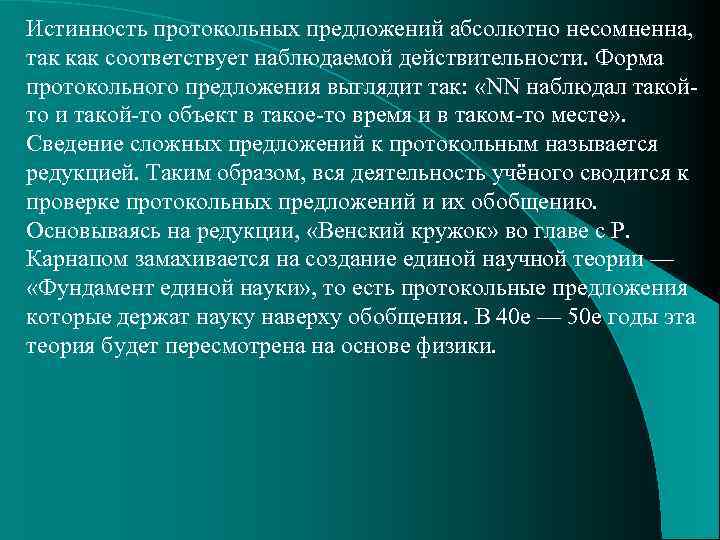 Истинность протокольных предложений абсолютно несомненна, так как соответствует наблюдаемой действительности. Форма протокольного предложения выглядит так: «NN наблюдал такой-то и такой-то объект в такое-то время и в таком-то месте». Сведение сложных предложений к протокольным называется редукцией. Таким образом, вся деятельность учёного сводится к проверке протокольных предложений и их обобщению. Основываясь на редукции, «Венский кружок» во главе с Р. Карнапом замахивается на создание единой научной теории — «Фундамент единой науки», то есть протокольные предложения которые держат науку наверху обобщения. В 40е — 50е годы эта теория будет пересмотрена на основе физики.